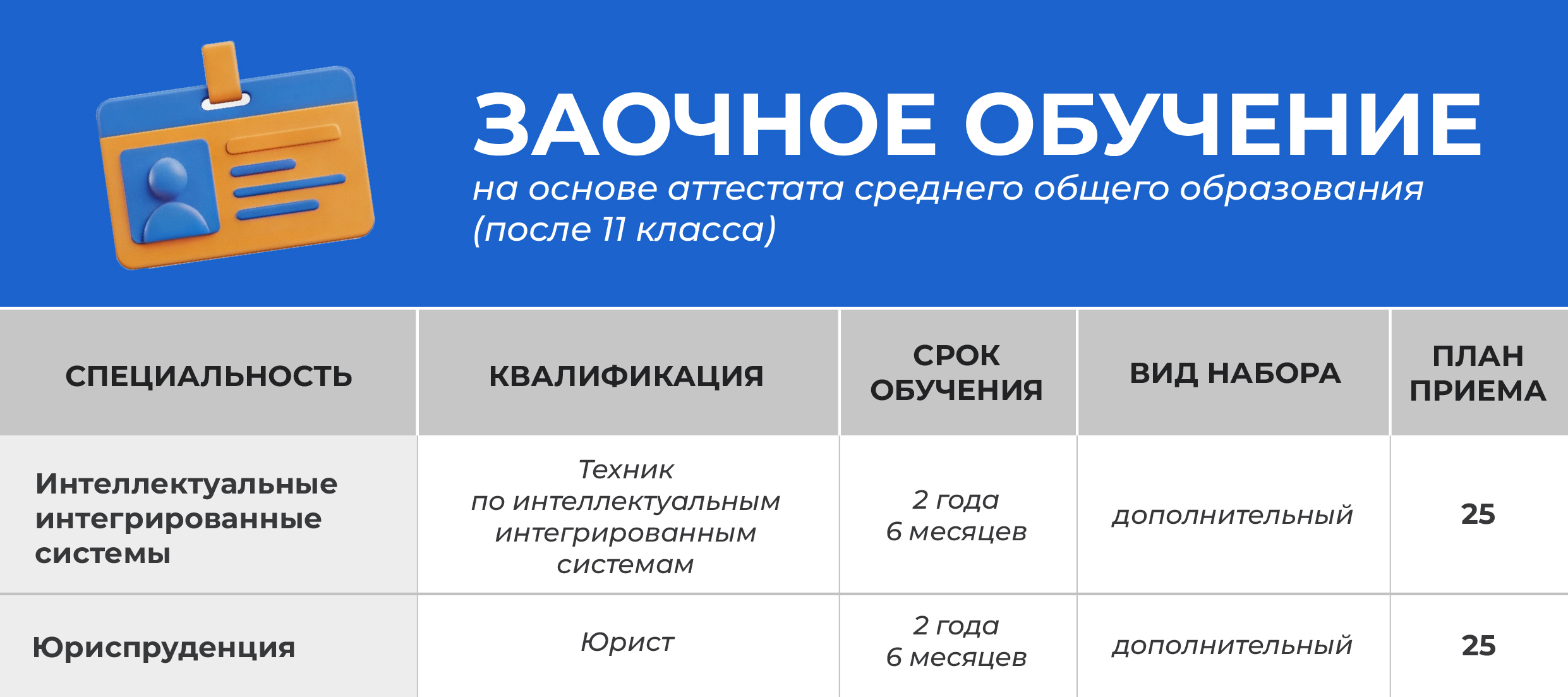 ЗАОЧНОЕ ОБУЧЕНИЕ
на основе аттестата среднего общего образования (после 11 класса)

| СПЕЦИАЛЬНОСТЬ | КВАЛИФИКАЦИЯ | СРОК ОБУЧЕНИЯ | ВИД НАБОРА | ПЛАН ПРИЕМА |
|---|---|---|---|---|
| Интеллектуальные интегрированные системы | Техник по интеллектуальным интегрированным системам | 2 года 6 месяцев | дополнительный | 25 |
| Юриспруденция | Юрист | 2 года 6 месяцев | дополнительный | 25 |